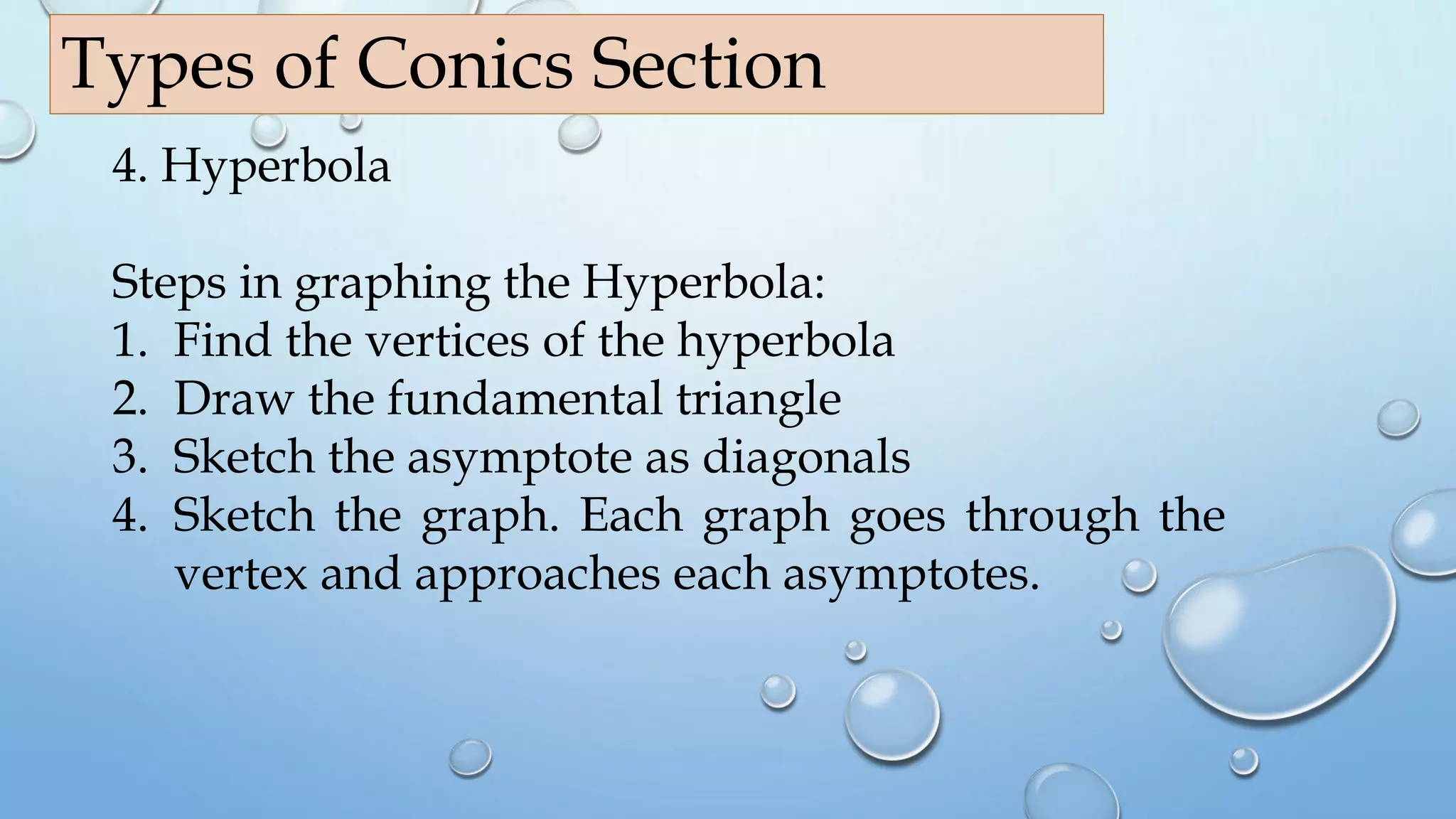 Types of Conics Section

4. Hyperbola

Steps in graphing the Hyperbola:
1. Find the vertices of the hyperbola
2. Draw the fundamental triangle
3. Sketch the asymptote as diagonals
4. Sketch the graph. Each graph goes through the vertex and approaches each asymptotes.